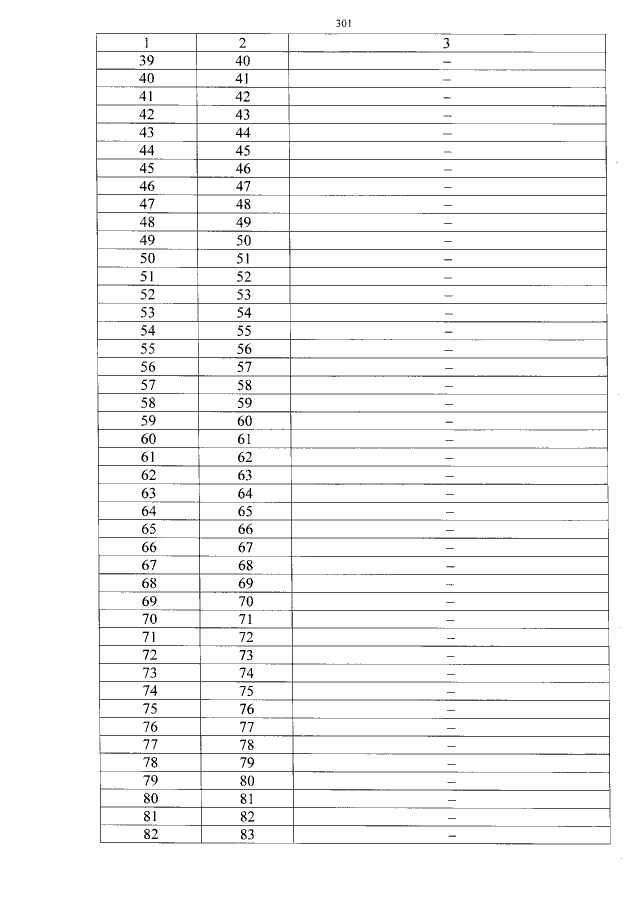 301

| 1 | 2 | 3 |
|---|---|---|
| 39 | 40 | – |
| 40 | 41 | – |
| 41 | 42 | – |
| 42 | 43 | – |
| 43 | 44 | – |
| 44 | 45 | – |
| 45 | 46 | – |
| 46 | 47 | – |
| 47 | 48 | – |
| 48 | 49 | – |
| 49 | 50 | – |
| 50 | 51 | – |
| 51 | 52 | – |
| 52 | 53 | – |
| 53 | 54 | – |
| 54 | 55 | – |
| 55 | 56 | – |
| 56 | 57 | – |
| 57 | 58 | – |
| 58 | 59 | – |
| 59 | 60 | – |
| 60 | 61 | – |
| 61 | 62 | – |
| 62 | 63 | – |
| 63 | 64 | – |
| 64 | 65 | – |
| 65 | 66 | – |
| 66 | 67 | – |
| 67 | 68 | – |
| 68 | 69 | – |
| 69 | 70 | – |
| 70 | 71 | – |
| 71 | 72 | – |
| 72 | 73 | – |
| 73 | 74 | – |
| 74 | 75 | – |
| 75 | 76 | – |
| 76 | 77 | – |
| 77 | 78 | – |
| 78 | 79 | – |
| 79 | 80 | – |
| 80 | 81 | – |
| 81 | 82 | – |
| 82 | 83 | – |